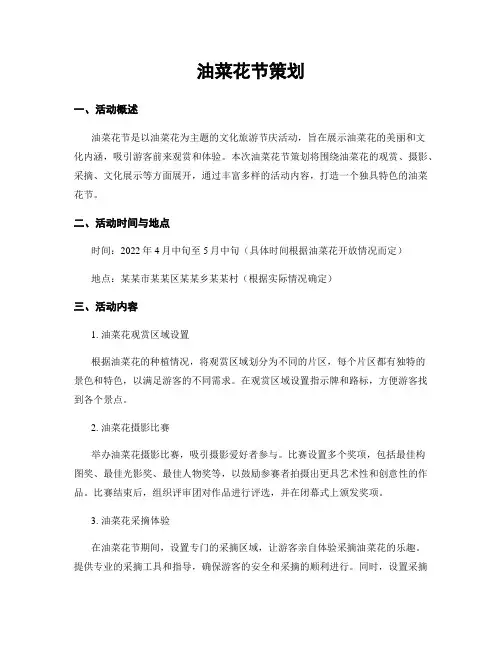 油菜花节策划

一、活动概述

油菜花节是以油菜花为主题的文化旅游节庆活动，旨在展示油菜花的美丽和文化内涵，吸引游客前来观赏和体验。本次油菜花节策划将围绕油菜花的观赏、摄影、采摘、文化展示等方面展开，通过丰富多样的活动内容，打造一个独具特色的油菜花节。

二、活动时间与地点

时间：2022 年 4 月中旬至 5 月中旬（具体时间根据油菜花开放情况而定）

地点：某某市某某区某某乡某某村（根据实际情况确定）

三、活动内容

1. 油菜花观赏区域设置

根据油菜花的种植情况，将观赏区域划分为不同的片区，每个片区都有独特的景色和特色，以满足游客的不同需求。在观赏区域设置指示牌和路标，方便游客找到各个景点。

2. 油菜花摄影比赛

举办油菜花摄影比赛，吸引摄影爱好者参与。比赛设置多个奖项，包括最佳构图奖、最佳光影奖、最佳人物奖等，以鼓励参赛者拍摄出更具艺术性和创意性的作品。比赛结束后，组织评审团对作品进行评选，并在闭幕式上颁发奖项。

3. 油菜花采摘体验

在油菜花节期间，设置专门的采摘区域，让游客亲自体验采摘油菜花的乐趣。提供专业的采摘工具和指导，确保游客的安全和采摘的顺利进行。同时，设置采摘